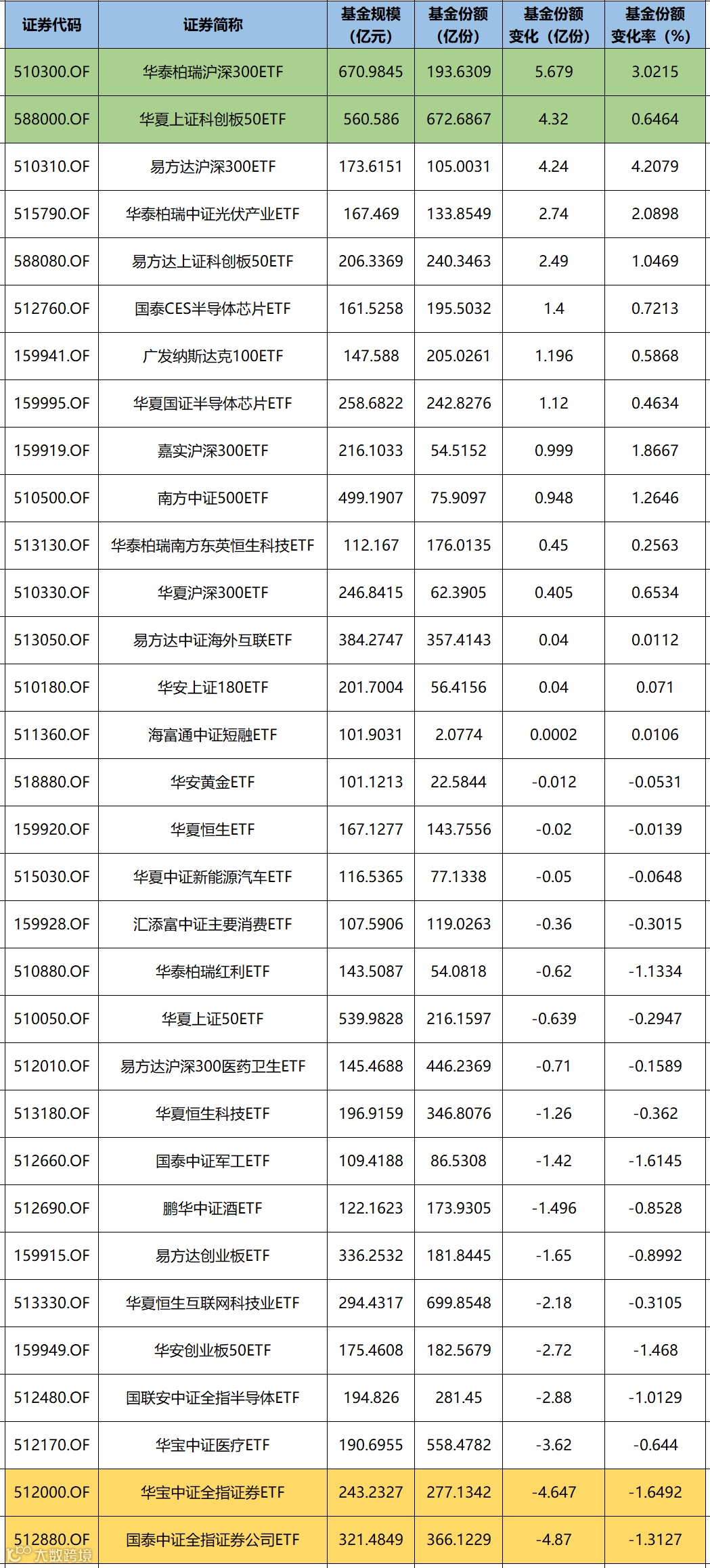 | 证券代码 | 证券简称 | 基金规模（亿元） | 基金份额（亿份） | 基金份额变化（亿份） | 基金份额变化率（%） |
|---|---|---|---|---|---|
| 510300.OF | 华泰柏瑞沪深300ETF | 670.9845 | 193.6309 | 5.679 | 3.0215 |
| 588000.OF | 华夏上证科创板50ETF | 560.586 | 672.6867 | 4.32 | 0.6464 |
| 510310.OF | 易方达沪深300ETF | 173.6151 | 105.0031 | 4.24 | 4.2079 |
| 515790.OF | 华泰柏瑞中证光伏产业ETF | 167.469 | 133.8549 | 2.74 | 2.0898 |
| 588080.OF | 易方达上证科创板50ETF | 206.3369 | 240.3463 | 2.49 | 1.0469 |
| 512760.OF | 国泰CES半导体芯片ETF | 161.5258 | 195.5032 | 1.4 | 0.7213 |
| 159941.OF | 广发纳斯达克100ETF | 147.588 | 205.0261 | 1.196 | 0.5868 |
| 159995.OF | 华夏国证半导体芯片ETF | 258.6822 | 242.8276 | 1.12 | 0.4634 |
| 159919.OF | 嘉实沪深300ETF | 216.1033 | 54.5152 | 0.999 | 1.8667 |
| 510500.OF | 南方中证500ETF | 499.1907 | 75.9097 | 0.948 | 1.2646 |
| 513130.OF | 华泰柏瑞南方东英恒生科技ETF | 112.167 | 176.0135 | 0.45 | 0.2563 |
| 510330.OF | 华夏沪深300ETF | 246.8415 | 62.3905 | 0.405 | 0.6534 |
| 513050.OF | 易方达中证海外互联ETF | 384.2747 | 357.4143 | 0.04 | 0.0112 |
| 510180.OF | 华安上证180ETF | 201.7004 | 56.4156 | 0.04 | 0.071 |
| 511360.OF | 海富通中证短融ETF | 101.9031 | 2.0774 | 0.0002 | 0.0106 |
| 518880.OF | 华安黄金ETF | 101.1213 | 22.5844 | -0.012 | -0.0531 |
| 159920.OF | 华夏恒生ETF | 167.1277 | 143.7556 | -0.02 | -0.0139 |
| 515030.OF | 华夏中证新能源汽车ETF | 116.5365 | 77.1338 | -0.05 | -0.0648 |
| 159928.OF | 汇添富中证主要消费ETF | 107.5906 | 119.0263 | -0.36 | -0.3015 |
| 510880.OF | 华泰柏瑞红利ETF | 143.5087 | 54.0818 | -0.62 | -1.1334 |
| 510050.OF | 华夏上证50ETF | 539.9828 | 216.1597 | -0.639 | -0.2947 |
| 512010.OF | 易方达沪深300医药卫生ETF | 145.4688 | 446.2369 | -0.71 | -0.1589 |
| 513180.OF | 华夏恒生科技ETF | 196.9159 | 346.8076 | -1.26 | -0.362 |
| 512660.OF | 国泰中证军工ETF | 109.4188 | 86.5308 | -1.42 | -1.6145 |
| 512690.OF | 鹏华中证酒ETF | 122.1623 | 173.9305 | -1.496 | -0.8528 |
| 159915.OF | 易方达创业板ETF | 336.2532 | 181.8445 | -1.65 | -0.8992 |
| 513330.OF | 华夏恒生互联网科技业ETF | 294.4317 | 699.8548 | -2.18 | -0.3105 |
| 159949.OF | 华安创业板50ETF | 175.4608 | 182.5679 | -2.72 | -1.468 |
| 512480.OF | 国联安中证全指半导体ETF | 194.826 | 281.45 | -2.88 | -1.0129 |
| 512170.OF | 华宝中证医疗ETF | 190.6955 | 558.4782 | -3.62 | -0.644 |
| 512000.OF | 华宝中证全指证券ETF | 243.2327 | 277.1342 | -4.647 | -1.6492 |
| 512880.OF | 国泰中证全指证券公司ETF | 321.4849 | 366.1229 | -4.87 | -1.3127 |

大数跨境